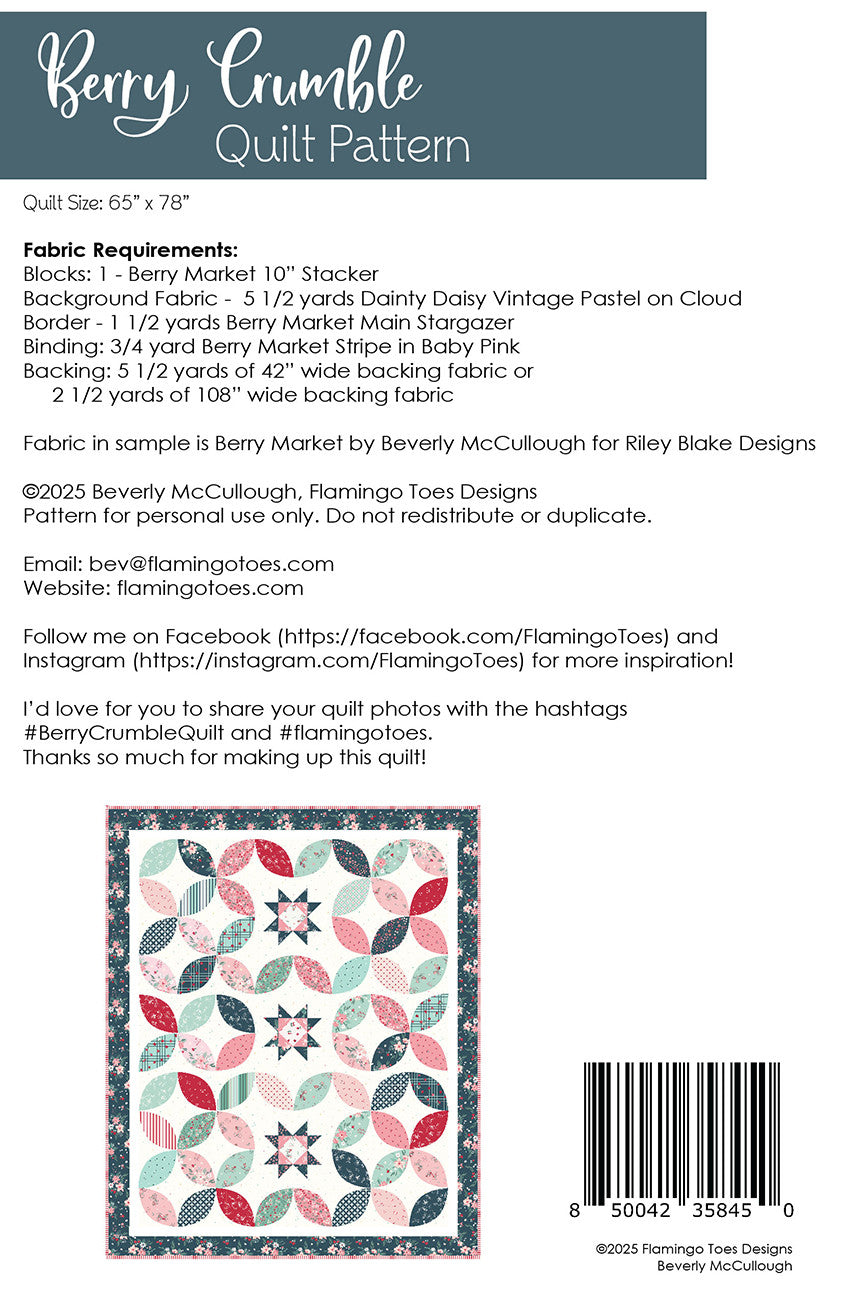 Berry Crumble
Quilt Pattern

Quilt Size: 65" x 78"

Fabric Requirements:
Blocks: 1 - Berry Market 10" Stacker
Background Fabric - 5 1/2 yards Dainty Daisy Vintage Pastel on Cloud
Border - 1 1/2 yards Berry Market Main Stargazer
Binding: 3/4 yard Berry Market Stripe in Baby Pink
Backing: 5 1/2 yards of 42" wide backing fabric or
2 1/2 yards of 108" wide backing fabric

Fabric in sample is Berry Market by Beverly McCullough for Riley Blake Designs

©2025 Beverly McCullough, Flamingo Toes Designs
Pattern for personal use only. Do not redistribute or duplicate.

Email: bev@flamingotoes.com
Website: flamingotoes.com

Follow me on Facebook (https://facebook.com/FlamingoToes) and Instagram (https://instagram.com/FlamingoToes) for more inspiration!

I'd love for you to share your quilt photos with the hashtags #BerryCrumbleQuilt and #flamingotoes.
Thanks so much for making up this quilt!

8 50042 35845 0

©2025 Flamingo Toes Designs
Beverly McCullough